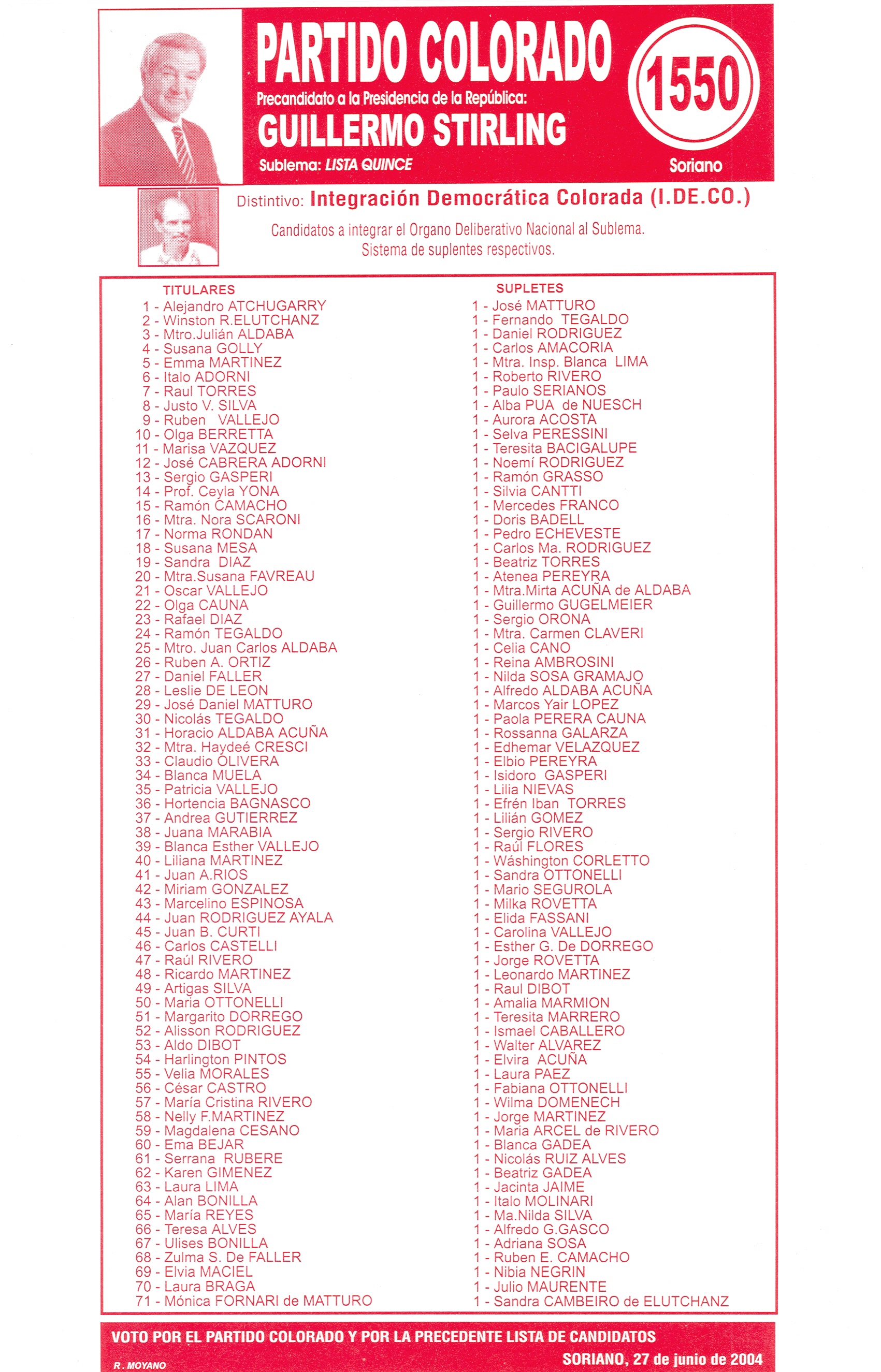 PARTIDO COLORADO
Precandidato a la Presidencia de la República:
GUILLERMO STIRLING
Sublema: LISTA QUINCE

1550
Soriano

Distintivo: Integración Democrática Colorada (I.DE.CO.)

Candidatos a integrar el Organo Deliberativo Nacional al Sublema. Sistema de suplentes respectivos.

TITULARES
1 - Alejandro ATCHUGARRY
2 - Winston R.ELUTCHANZ
3 - Mtro.Julián ALDABA
4 - Susana GOLLY
5 - Emma MARTINEZ
6 - Italo ADORNI
7 - Raul TORRES
8 - Justo V. SILVA
9 - Ruben VALLEJO
10 - Olga BERRETTA
11 - Marisa VAZQUEZ
12 - José CABRERA ADORNI
13 - Sergio GASPERI
14 - Prof. Ceyla YONA
15 - Ramón CAMACHO
16 - Mtra. Nora SCARONI
17 - Norma RONDAN
18 - Susana MESA
19 - Sandra DIAZ
20 - Mtra.Susana FAVREAU
21 - Oscar VALLEJO
22 - Olga CAUNA
23 - Rafael DIAZ
24 - Ramón TEGALDO
25 - Mtro. Juan Carlos ALDABA
26 - Ruben A. ORTIZ
27 - Daniel FALLER
28 - Leslie DE LEON
29 - José Daniel MATTURO
30 - Nicolás TEGALDO
31 - Horacio ALDABA ACUÑA
32 - Mtra. Haydeé CRESCI
33 - Claudio OLIVERA
34 - Blanca MUELA
35 - Patricia VALLEJO
36 - Hortencia BAGNASCO
37 - Andrea GUTIERREZ
38 - Juana MARABIA
39 - Blanca Esther VALLEJO
40 - Liliana MARTINEZ
41 - Juan A.RIOS
42 - Miriam GONZALEZ
43 - Marcelino ESPINOSA
44 - Juan RODRIGUEZ AYALA
45 - Juan B. CURTI
46 - Carlos CASTELLI
47 - Raúl RIVERO
48 - Ricardo MARTINEZ
49 - Artigas SILVA
50 - Maria OTTONELLI
51 - Margarito DORREGO
52 - Alisson RODRIGUEZ
53 - Aldo DIBOT
54 - Harlington PINTOS
55 - Velia MORALES
56 - César CASTRO
57 - María Cristina RIVERO
58 - Nelly F.MARTINEZ
59 - Magdalena CESANO
60 - Ema BEJAR
61 - Serrana RUBERE
62 - Karen GIMENEZ
63 - Laura LIMA
64 - Alan BONILLA
65 - María REYES
66 - Teresa ALVES
67 - Ulises BONILLA
68 - Zulma S. De FALLER
69 - Elvia MACIEL
70 - Laura BRAGA
71 - Mónica FORNARI de MATTURO

SUPLETES
1 - José MATTURO
1 - Fernando TEGALDO
1 - Daniel RODRIGUEZ
1 - Carlos AMACORIA
1 - Mtra. Insp. Blanca LIMA
1 - Roberto RIVERO
1 - Paulo SERIANOS
1 - Alba PUA de NUESCH
1 - Aurora ACOSTA
1 - Selva PERESSINI
1 - Teresita BACIGALUPE
1 - Noemí RODRIGUEZ
1 - Ramón GRASSO
1 - Silvia CANTTI
1 - Mercedes FRANCO
1 - Doris BADELL
1 - Pedro ECHEVESTE
1 - Carlos Ma. RODRIGUEZ
1 - Beatriz TORRES
1 - Atenea PEREYRA
1 - Mtra.Mirta ACUÑA de ALDABA
1 - Guillermo GUGELMEIER
1 - Sergio ORONA
1 - Mtra. Carmen CLAVERI
1 - Celia CANO
1 - Reina AMBROSINI
1 - Nilda SOSA GRAMAJO
1 - Alfredo ALDABA ACUÑA
1 - Marcos Yair LOPEZ
1 - Paola PERERA CAUNA
1 - Rossanna GALARZA
1 - Edhemar VELAZQUEZ
1 - Elbio PEREYRA
1 - Isidoro GASPERI
1 - Lilia NIEVAS
1 - Efrén Iban TORRES
1 - Lilián GOMEZ
1 - Sergio RIVERO
1 - Raúl FLORES
1 - Wáshington CORLETTO
1 - Sandra OTTONELLI
1 - Mario SEGUROLA
1 - Milka ROVETTA
1 - Elida FASSANI
1 - Carolina VALLEJO
1 - Esther G. De DORREGO
1 - Jorge ROVETTA
1 - Leonardo MARTINEZ
1 - Raul DIBOT
1 - Amalia MARMION
1 - Teresita MARRERO
1 - Ismael CABALLERO
1 - Walter ALVAREZ
1 - Elvira ACUÑA
1 - Laura PAEZ
1 - Fabiana OTTONELLI
1 - Wilma DOMENECH
1 - Jorge MARTINEZ
1 - Maria ARCEL de RIVERO
1 - Blanca GADEA
1 - Nicolás RUIZ ALVES
1 - Beatriz GADEA
1 - Jacinta JAIME
1 - Italo MOLINARI
1 - Ma.Nilda SILVA
1 - Alfredo G.GASCO
1 - Adriana SOSA
1 - Ruben E. CAMACHO
1 - Nibia NEGRIN
1 - Julio MAURENTE
1 - Sandra CAMBEIRO de ELUTCHANZ

VOTO POR EL PARTIDO COLORADO Y POR LA PRECEDENTE LISTA DE CANDIDATOS
R. MOYANO
SORIANO, 27 de junio de 2004